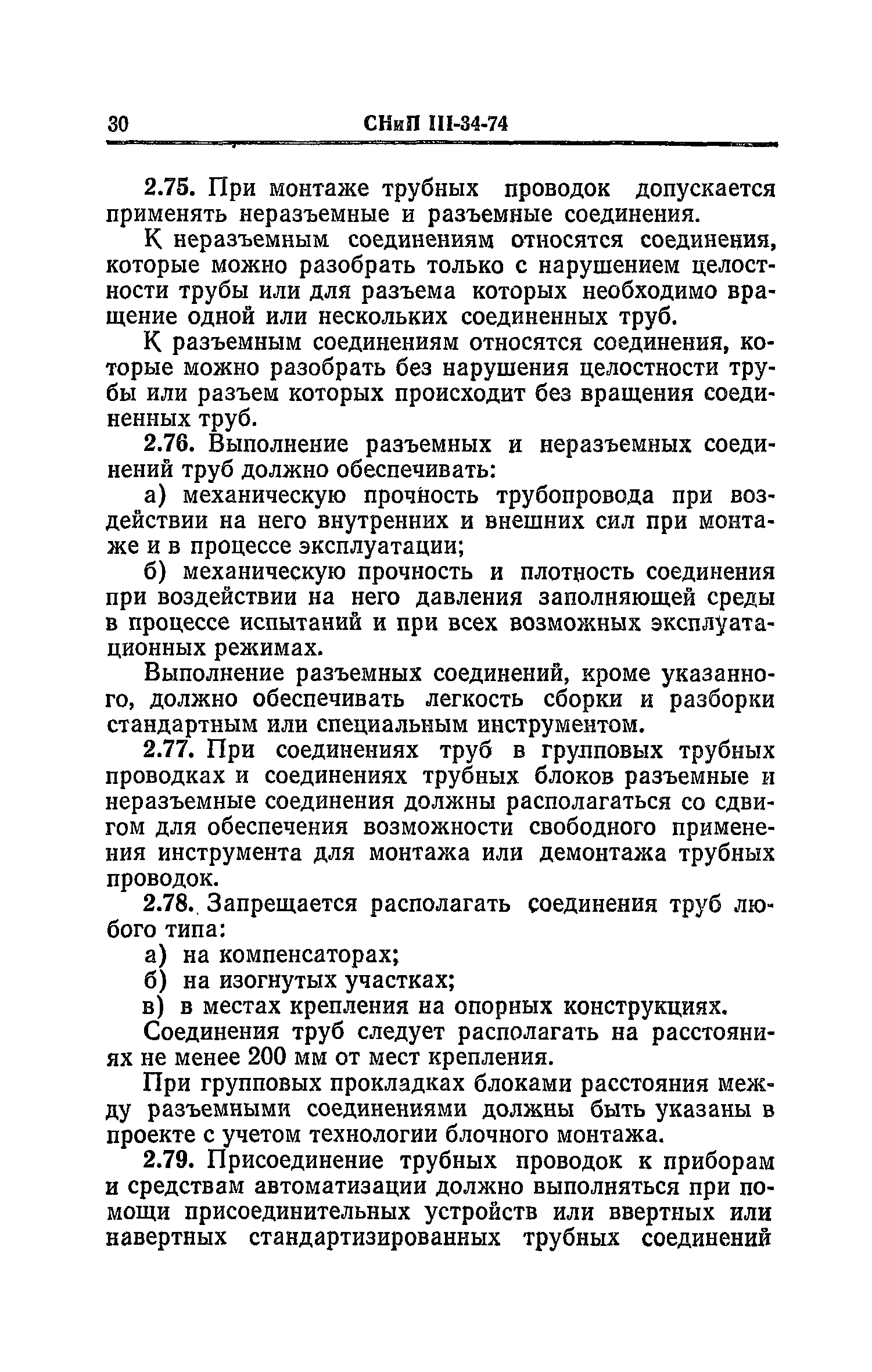 30 СНиП III-34-74

2.75. При монтаже трубных проводок допускается применять неразъемные и разъемные соединения.

К неразъемным соединениям относятся соединения, которые можно разобрать только с нарушением целостности трубы или для разъема которых необходимо вращение одной или нескольких соединенных труб.

К разъемным соединениям относятся соединения, которые можно разобрать без нарушения целостности трубы или разъем которых происходит без вращения соединенных труб.

2.76. Выполнение разъемных и неразъемных соединений труб должно обеспечивать:

а) механическую прочность трубопровода при воздействии на него внутренних и внешних сил при монтаже и в процессе эксплуатации;

б) механическую прочность и плотность соединения при воздействии на него давления заполняющей среды в процессе испытаний и при всех возможных эксплуатационных режимах.

Выполнение разъемных соединений, кроме указанного, должно обеспечивать легкость сборки и разборки стандартным или специальным инструментом.

2.77. При соединениях труб в групповых трубных проводках и соединениях трубных блоков разъемные и неразъемные соединения должны располагаться со сдвигом для обеспечения возможности свободного применения инструмента для монтажа или демонтажа трубных проводок.

2.78. Запрещается располагать соединения труб любого типа:

а) на компенсаторах;

б) на изогнутых участках;

в) в местах крепления на опорных конструкциях.

Соединения труб следует располагать на расстояниях не менее 200 мм от мест крепления.

При групповых прокладках блоками расстояния между разъемными соединениями должны быть указаны в проекте с учетом технологии блочного монтажа.

2.79. Присоединение трубных проводок к приборам и средствам автоматизации должно выполняться при помощи присоединительных устройств или ввертных или навертных стандартизированных трубных соединений